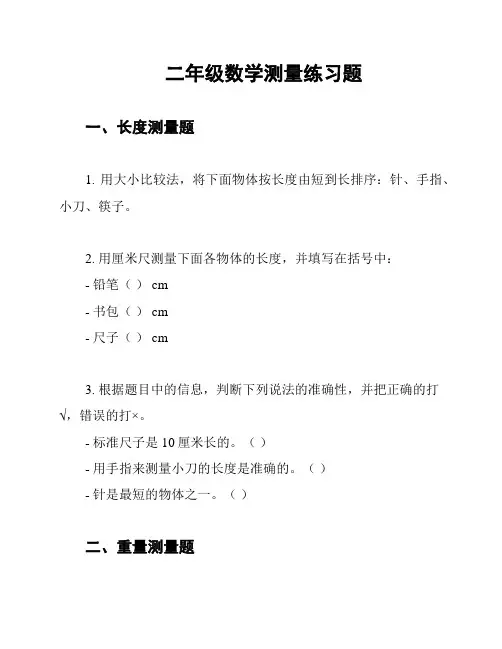 二年级数学测量练习题

一、长度测量题

1. 用大小比较法，将下面物体按长度由短到长排序：针、手指、小刀、筷子。

2. 用厘米尺测量下面各物体的长度，并填写在括号中：
- 铅笔（ ） cm
- 书包（ ） cm
- 尺子（ ） cm

3. 根据题目中的信息，判断下列说法的准确性，并把正确的打√，错误的打×。
- 标准尺子是 10 厘米长的。（ ）
- 用手指来测量小刀的长度是准确的。（ ）
- 针是最短的物体之一。（ ）

二、重量测量题